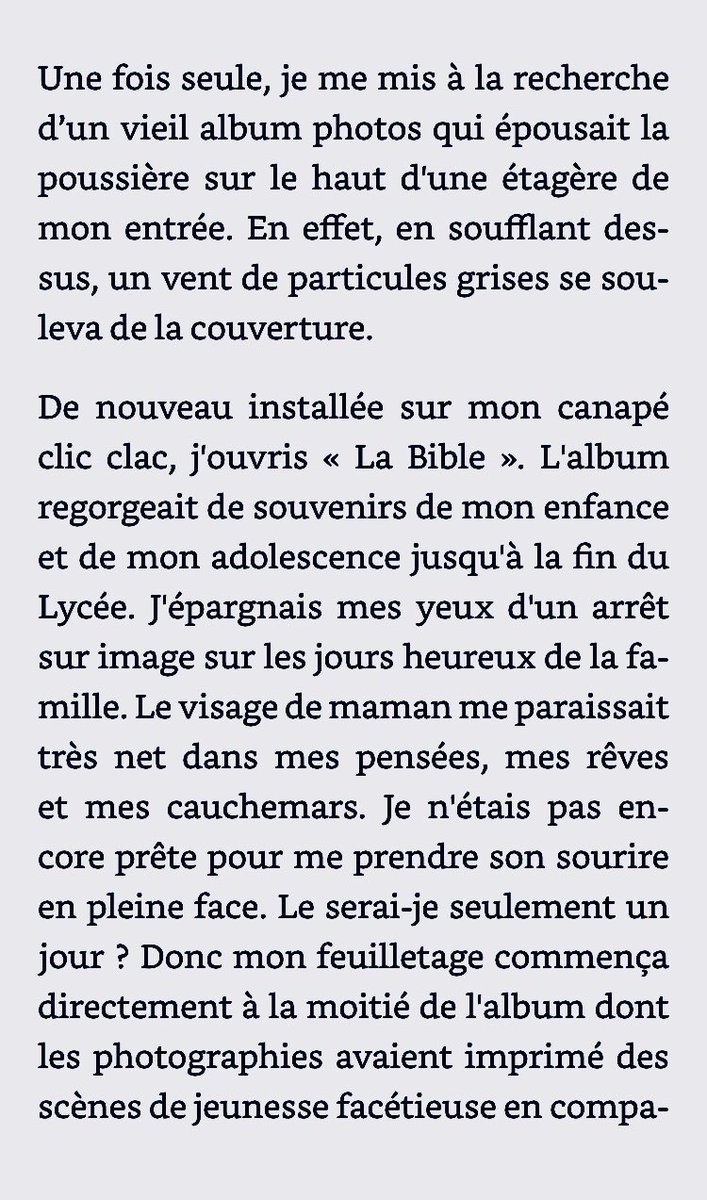 Une fois seule, je me mis à la recherche d’un vieil album photos qui épousait la poussière sur le haut d'une étagère de mon entrée. En effet, en soufflant dessus, un vent de particules grises se souleva de la couverture.

De nouveau installée sur mon canapé clic clac, j'ouvris « La Bible ». L'album regorgeait de souvenirs de mon enfance et de mon adolescence jusqu'à la fin du Lycée. J'épargnais mes yeux d'un arrêt sur image sur les jours heureux de la famille. Le visage de maman me paraissait très net dans mes pensées, mes rêves et mes cauchemars. Je n'étais pas encore prête pour me prendre son sourire en pleine face. Le serai-je seulement un jour ? Donc mon feuilletage commença directement à la moitié de l'album dont les photographies avaient imprimé des scènes de jeunesse facétieuse en compa-